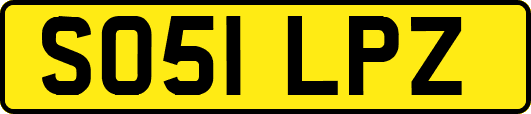 SO51 LPZ